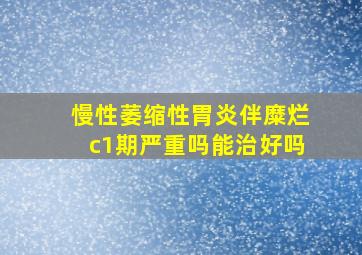 慢性萎缩性胃炎伴糜烂c1期严重吗能治好吗